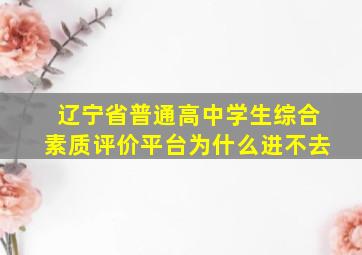 辽宁省普通高中学生综合素质评价平台为什么进不去